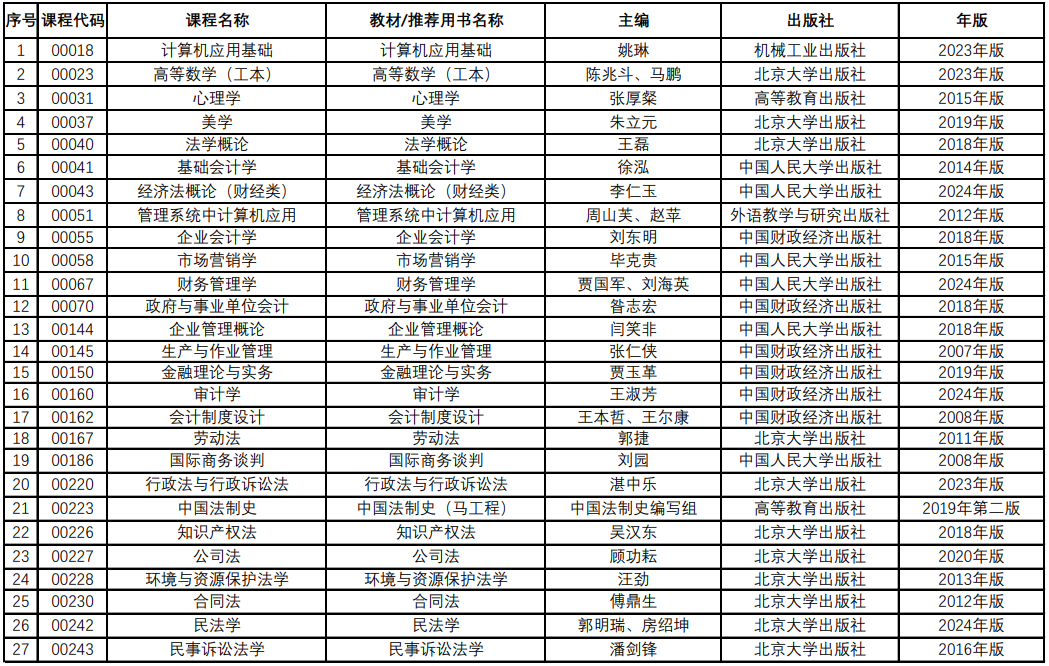 | 序号 | 课程代码 | 课程名称 | 教材/推荐用书名称 | 主编 | 出版社 | 年版 |
|---|---|---|---|---|---|---|
| 1 | 00018 | 计算机应用基础 | 计算机应用基础 | 姚琳 | 机械工业出版社 | 2023年版 |
| 2 | 00023 | 高等数学（工本） | 高等数学（工本） | 陈兆斗、马鹏 | 北京大学出版社 | 2023年版 |
| 3 | 00031 | 心理学 | 心理学 | 张厚粲 | 高等教育出版社 | 2015年版 |
| 4 | 00037 | 美学 | 美学 | 朱立元 | 北京大学出版社 | 2019年版 |
| 5 | 00040 | 法学概论 | 法学概论 | 王磊 | 北京大学出版社 | 2018年版 |
| 6 | 00041 | 基础会计学 | 基础会计学 | 徐泓 | 中国人民大学出版社 | 2014年版 |
| 7 | 00043 | 经济法概论（财经类） | 经济法概论（财经类） | 李仁玉 | 中国人民大学出版社 | 2024年版 |
| 8 | 00051 | 管理系统中计算机应用 | 管理系统中计算机应用 | 周山芙、赵苹 | 外语教学与研究出版社 | 2012年版 |
| 9 | 00055 | 企业会计学 | 企业会计学 | 刘东明 | 中国财政经济出版社 | 2018年版 |
| 10 | 00058 | 市场营销学 | 市场营销学 | 毕克贵 | 中国人民大学出版社 | 2015年版 |
| 11 | 00067 | 财务管理学 | 财务管理学 | 贾国军、刘海英 | 中国人民大学出版社 | 2024年版 |
| 12 | 00070 | 政府与事业单位会计 | 政府与事业单位会计 | 昝志宏 | 中国财政经济出版社 | 2018年版 |
| 13 | 00144 | 企业管理概论 | 企业管理概论 | 闫笑非 | 中国人民大学出版社 | 2018年版 |
| 14 | 00145 | 生产与作业管理 | 生产与作业管理 | 张仁侠 | 中国财政经济出版社 | 2007年版 |
| 15 | 00150 | 金融理论与实务 | 金融理论与实务 | 贾玉革 | 中国财政经济出版社 | 2019年版 |
| 16 | 00160 | 审计学 | 审计学 | 王淑芳 | 中国财政经济出版社 | 2024年版 |
| 17 | 00162 | 会计制度设计 | 会计制度设计 | 王本哲、王尔康 | 中国财政经济出版社 | 2008年版 |
| 18 | 00167 | 劳动法 | 劳动法 | 郭捷 | 北京大学出版社 | 2011年版 |
| 19 | 00186 | 国际商务谈判 | 国际商务谈判 | 刘园 | 中国人民大学出版社 | 2008年版 |
| 20 | 00220 | 行政法与行政诉讼法 | 行政法与行政诉讼法 | 湛中乐 | 北京大学出版社 | 2023年版 |
| 21 | 00223 | 中国法制史 | 中国法制史（马工程） | 中国法制史编写组 | 高等教育出版社 | 2019年第二版 |
| 22 | 00226 | 知识产权法 | 知识产权法 | 吴汉东 | 北京大学出版社 | 2018年版 |
| 23 | 00227 | 公司法 | 公司法 | 顾功耘 | 北京大学出版社 | 2020年版 |
| 24 | 00228 | 环境与资源保护法学 | 环境与资源保护法学 | 汪劲 | 北京大学出版社 | 2013年版 |
| 25 | 00230 | 合同法 | 合同法 | 傅鼎生 | 北京大学出版社 | 2012年版 |
| 26 | 00242 | 民法学 | 民法学 | 郭明瑞、房绍坤 | 北京大学出版社 | 2024年版 |
| 27 | 00243 | 民事诉讼法学 | 民事诉讼法学 | 潘剑锋 | 北京大学出版社 | 2016年版 |